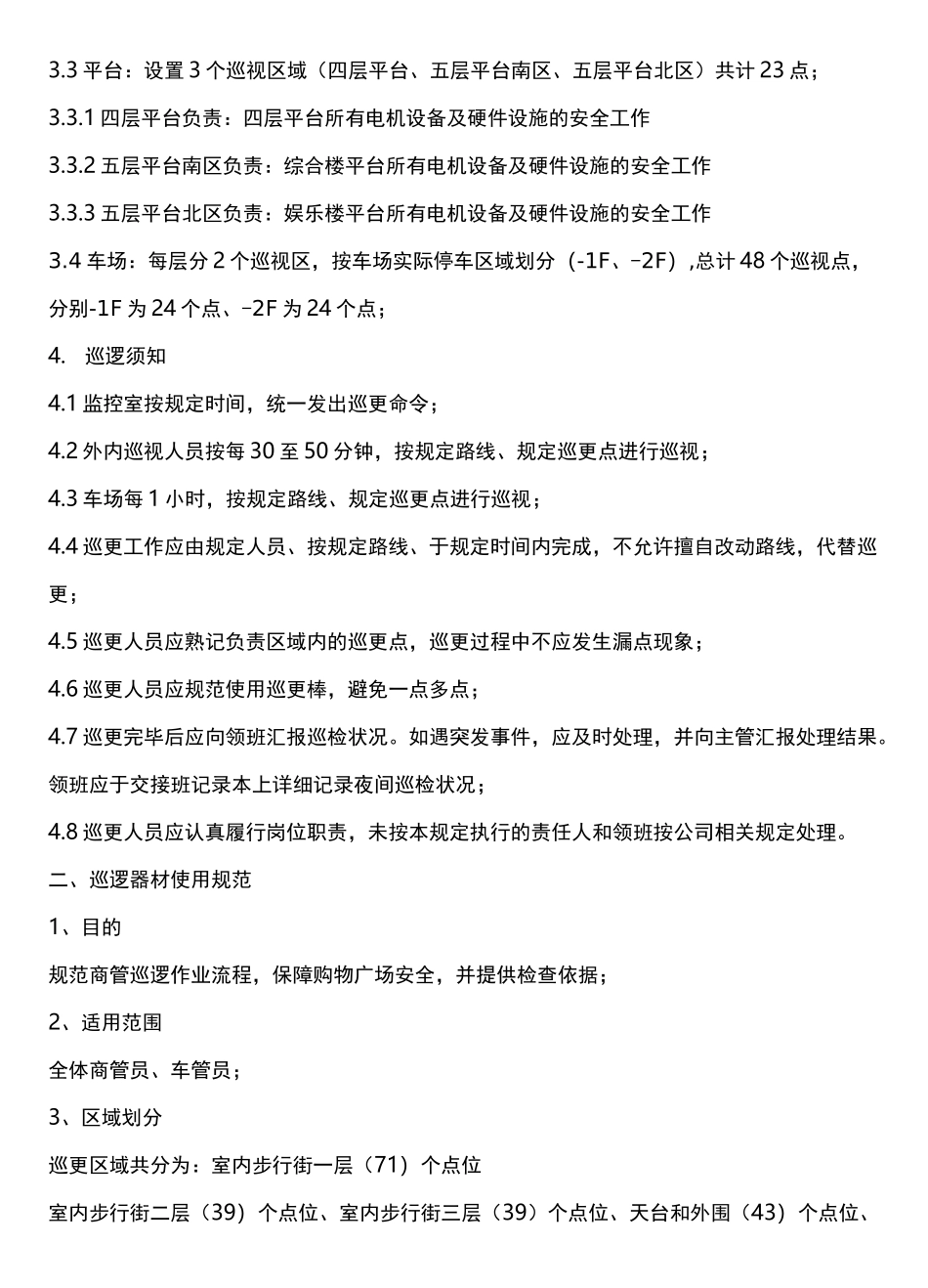 3.3 平台：设置 3 个巡视区域（四层平台、五层平台南区、五层平台北区）共计 23 点；

3.3.1 四层平台负责：四层平台所有电机设备及硬件设施的安全工作

3.3.2 五层平台南区负责：综合楼平台所有电机设备及硬件设施的安全工作

3.3.3 五层平台北区负责：娱乐楼平台所有电机设备及硬件设施的安全工作

3.4 车场：每层分 2 个巡视区，按车场实际停车区域划分（-1F、-2F），总计 48 个巡视点，分别-1F 为 24 个点、-2F 为 24 个点；

4. 巡逻须知

4.1 监控室按规定时间，统一发出巡更命令；

4.2 外内巡视人员按每 30 至 50 分钟，按规定路线、规定巡更点进行巡视；

4.3 车场每 1 小时，按规定路线、规定巡更点进行巡视；

4.4 巡更工作应由规定人员、按规定路线、于规定时间内完成，不允许擅自改动路线，代替巡更；

4.5 巡更人员应熟记负责区域内的巡更点，巡更过程中不应发生漏点现象；

4.6 巡更人员应规范使用巡更棒，避免一点多点；

4.7 巡更完毕后应向领班汇报巡检状况。如遇突发事件，应及时处理，并向主管汇报处理结果。领班应于交接班记录本上详细记录夜间巡检状况；

4.8 巡更人员应认真履行岗位职责，未按本规定执行的责任人和领班按公司相关规定处理。

二、巡逻器材使用规范

1、目的

规范商管巡逻作业流程，保障购物广场安全，并提供检查依据；

2、适用范围

全体商管员、车管员；

3、区域划分

巡更区域共分为：室内步行街一层（71）个点位

室内步行街二层（39）个点位、室内步行街三层（39）个点位、天台和外围（43）个点位、